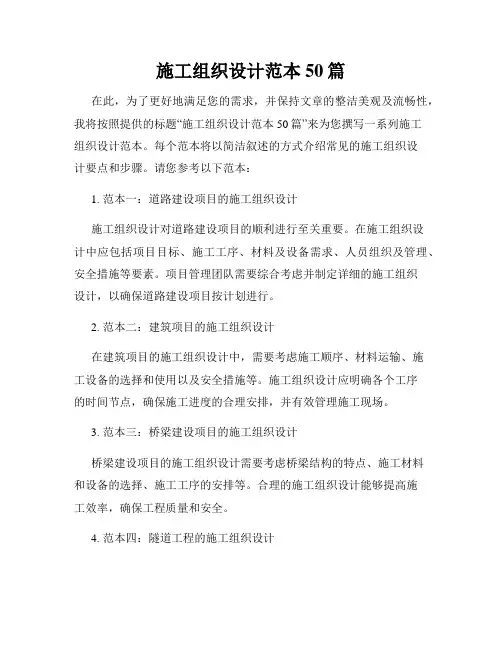 施工组织设计范本 50 篇

在此，为了更好地满足您的需求，并保持文章的整洁美观及流畅性，我将按照提供的标题“施工组织设计范本 50 篇”来为您撰写一系列施工组织设计范本。每个范本将以简洁叙述的方式介绍常见的施工组织设计要点和步骤。请您参考以下范本：

1. 范本一：道路建设项目的施工组织设计

施工组织设计对道路建设项目的顺利进行至关重要。在施工组织设计中应包括项目目标、施工工序、材料及设备需求、人员组织及管理、安全措施等要素。项目管理团队需要综合考虑并制定详细的施工组织设计，以确保道路建设项目按计划进行。

2. 范本二：建筑项目的施工组织设计

在建筑项目的施工组织设计中，需要考虑施工顺序、材料运输、施工设备的选择和使用以及安全措施等。施工组织设计应明确各个工序的时间节点，确保施工进度的合理安排，并有效管理施工现场。

3. 范本三：桥梁建设项目的施工组织设计

桥梁建设项目的施工组织设计需要考虑桥梁结构的特点、施工材料和设备的选择、施工工序的安排等。合理的施工组织设计能够提高施工效率，确保工程质量和安全。

4. 范本四：隧道工程的施工组织设计